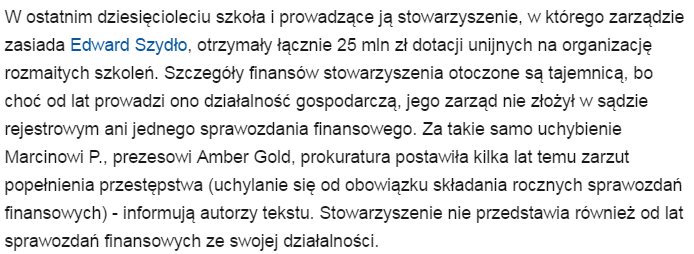 W ostatnim dziesięcioleciu szkoła i prowadzące ją stowarzyszenie, w którego zarządzie zasiada Edward Szydło, otrzymały łącznie 25 mln zł dotacji unijnych na organizację rozmaitych szkoleń. Szczegóły finansów stowarzyszenia otoczone są tajemnicą, bo choć od lat prowadzi ono działalność gospodarczą, jego zarząd nie złożył w sądzie rejestrowym ani jednego sprawozdania finansowego. Za takie samo uchybienie Marcinowi P., prezesowi Amber Gold, prokuratura postawiła kilka lat temu zarzut popełnienia przestępstwa (uchylanie się od obowiązku składania rocznych sprawozdań finansowych) - informują autorzy tekstu. Stowarzyszenie nie przedstawia również od lat sprawozdań finansowych ze swojej działalności.